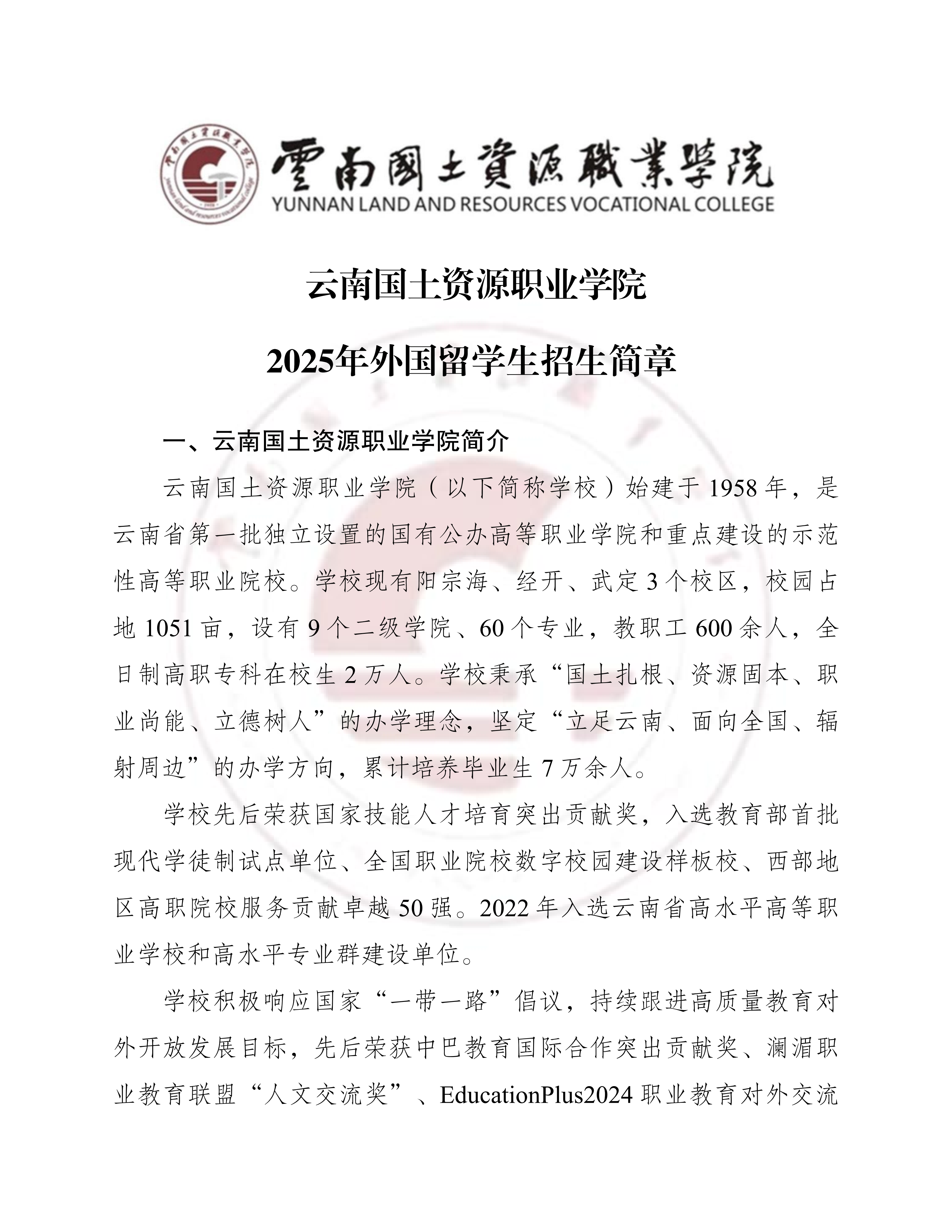 雲南國土資源職業學院
YUNNAN LAND AND RESOURCES VOCATIONAL COLLEGE

云南国土资源职业学院

2025年外国留学生招生简章

一、云南国土资源职业学院简介

云南国土资源职业学院（以下简称学校）始建于1958年，是云南省第一批独立设置的国有公办高等职业学院和重点建设的示范性高等职业院校。学校现有阳宗海、经开、武定3个校区，校园占地1051亩，设有9个二级学院、60个专业，教职工600余人，全日制高职专科在校生2万人。学校秉承“国土扎根、资源固本、职业尚能、立德树人”的办学理念，坚定“立足云南、面向全国、辐射周边”的办学方向，累计培养毕业生7万余人。

学校先后荣获国家技能人才培育突出贡献奖，入选教育部首批现代学徒制试点单位、全国职业院校数字校园建设样板校、西部地区高职院校服务贡献卓越50强。2022年入选云南省高水平高等职业学校和高水平专业群建设单位。

学校积极响应国家“一带一路”倡议，持续跟进高质量教育对外开放发展目标，先后荣获中巴教育国际合作突出贡献奖、澜湄职业教育联盟“人文交流奖”、EducationPlus2024职业教育对外交流